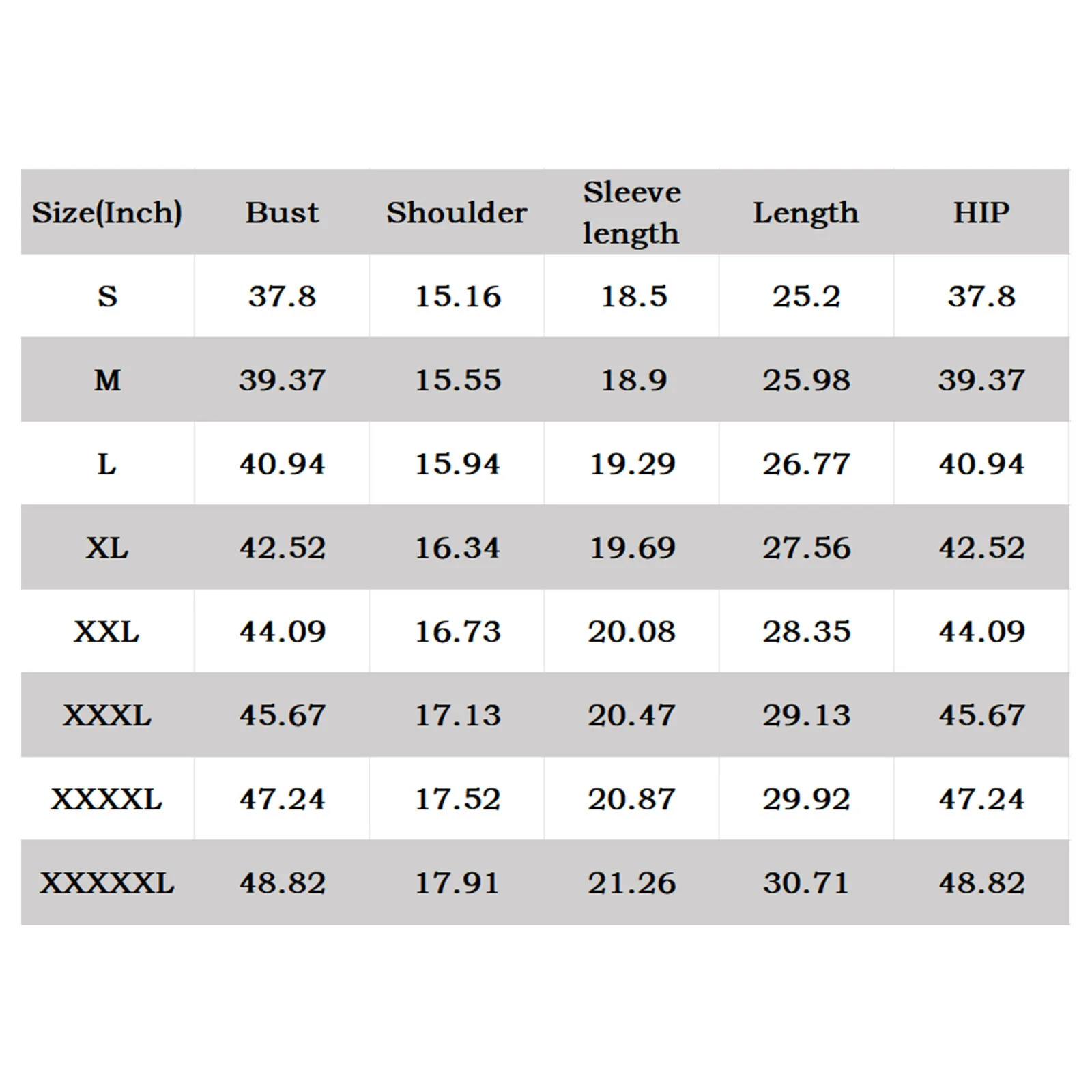 | Size(Inch) | Bust | Shoulder | Sleeve length | Length | HIP |
|---|---|---|---|---|---|
| S | 37.8 | 15.16 | 18.5 | 25.2 | 37.8 |
| M | 39.37 | 15.55 | 18.9 | 25.98 | 39.37 |
| L | 40.94 | 15.94 | 19.29 | 26.77 | 40.94 |
| XL | 42.52 | 16.34 | 19.69 | 27.56 | 42.52 |
| XXL | 44.09 | 16.73 | 20.08 | 28.35 | 44.09 |
| XXXL | 45.67 | 17.13 | 20.47 | 29.13 | 45.67 |
| XXXXL | 47.24 | 17.52 | 20.87 | 29.92 | 47.24 |
| XXXXXL | 48.82 | 17.91 | 21.26 | 30.71 | 48.82 |